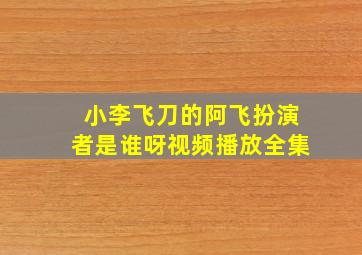 小李飞刀的阿飞扮演者是谁呀视频播放全集